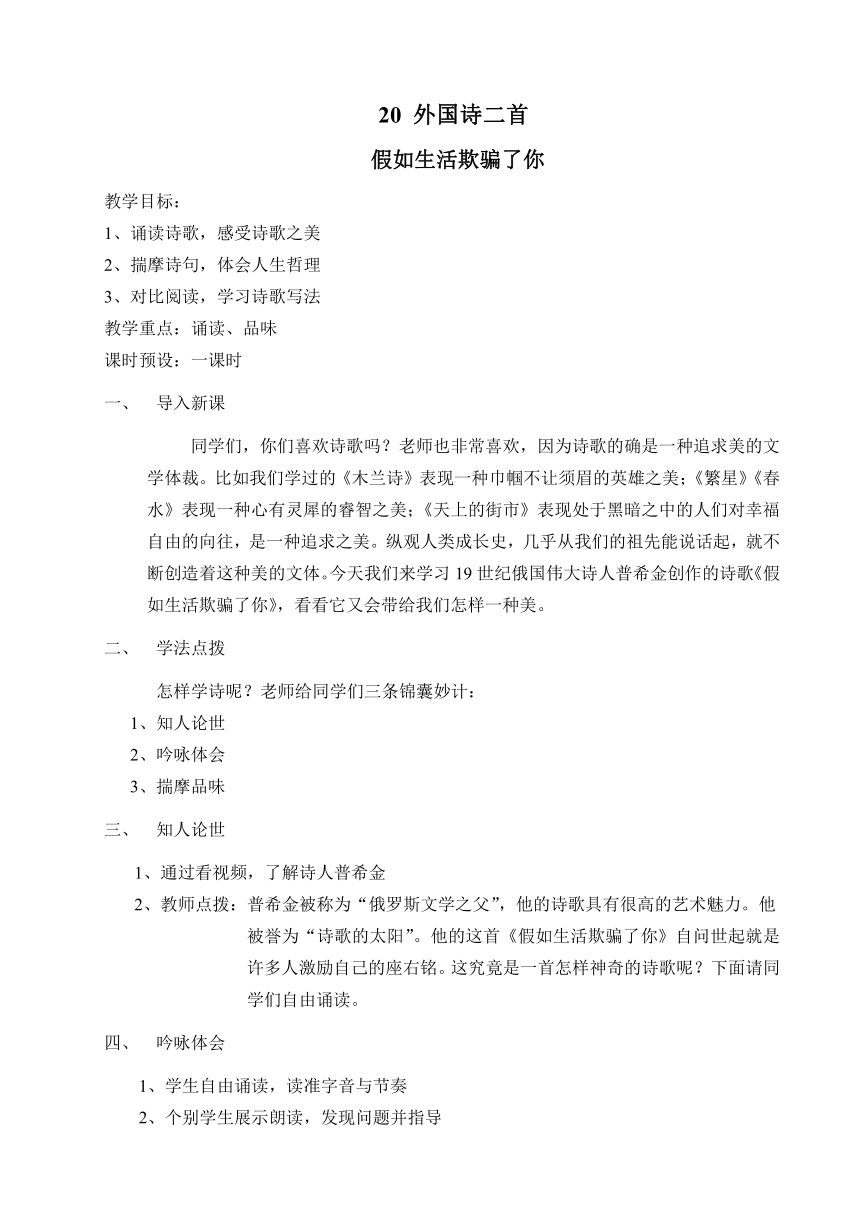 20 外国诗二首

假如生活欺骗了你

教学目标：
1、诵读诗歌，感受诗歌之美
2、揣摩诗句，体会人生哲理
3、对比阅读，学习诗歌写法
教学重点：诵读、品味
课时预设：一课时

一、 导入新课

同学们，你们喜欢诗歌吗？老师也非常喜欢，因为诗歌的确是一种追求美的文学体裁。比如我们学过的《木兰诗》表现一种巾帼不让须眉的英雄之美；《繁星》《春水》表现一种心有灵犀的睿智之美；《天上的街市》表现处于黑暗之中的人们对幸福自由的向往，是一种追求之美。纵观人类成长史，几乎从我们的祖先能说话起，就不断创造着这种美的文体。今天我们来学习19世纪俄国伟大诗人普希金创作的诗歌《假如生活欺骗了你》，看看它又会带给我们怎样一种美。

二、 学法点拨

怎样学诗呢？老师给同学们三条锦囊妙计：
1、知人论世
2、吟咏体会
3、揣摩品味

三、 知人论世

1、通过看视频，了解诗人普希金
2、教师点拨：普希金被称为“俄罗斯文学之父”，他的诗歌具有很高的艺术魅力。他被誉为“诗歌的太阳”。他的这首《假如生活欺骗了你》自问世起就是许多人激励自己的座右铭。这究竟是一首怎样神奇的诗歌呢？下面请同学们自由诵读。

四、 吟咏体会

1、学生自由诵读，读准字音与节奏
2、个别学生展示朗读，发现问题并指导